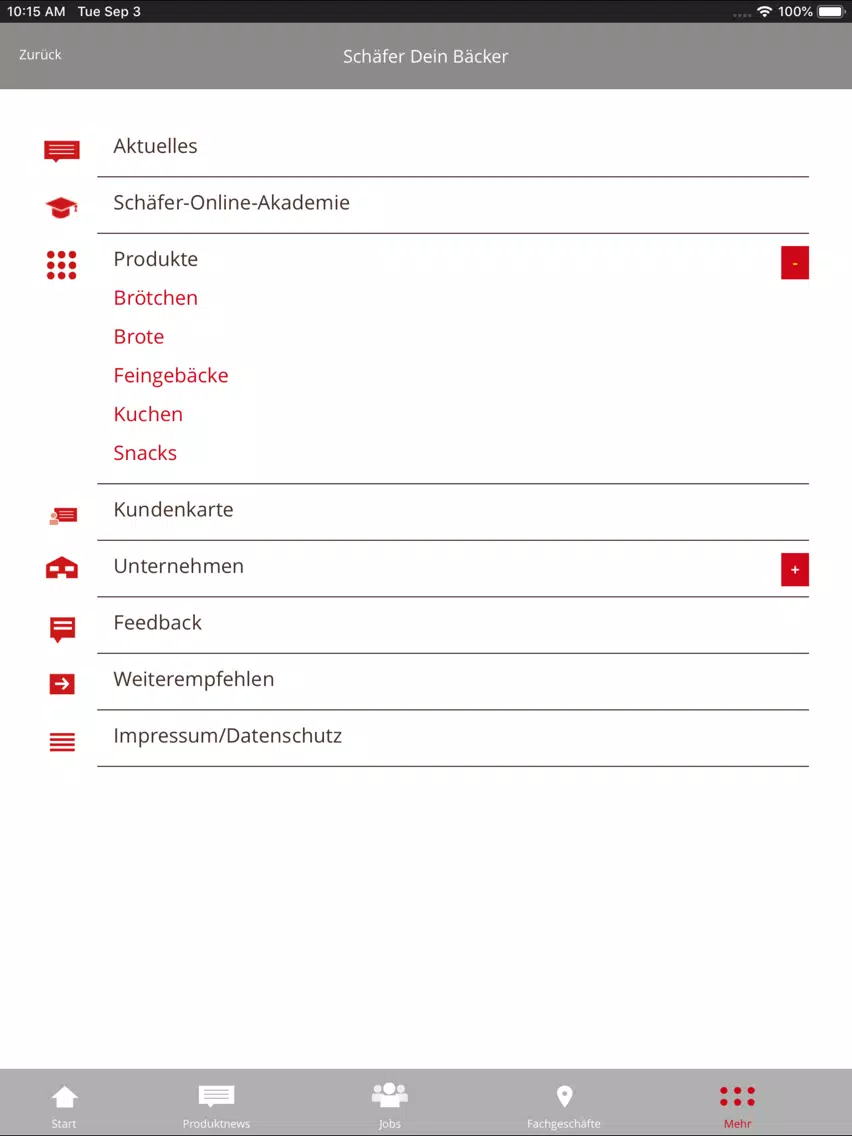 10:15 AM Tue Sep 3
100%

Zurück
Schäfer Dein Bäcker

Aktuelles

Schäfer-Online-Akademie

Produkte
-

Brötchen

Brote

Feingebäcke

Kuchen

Snacks

Kundenkarte

Unternehmen
+

Feedback

Weiterempfehlen

Impressum/Datenschutz

Start
Produktnews
Jobs
Fachgeschäfte
Mehr